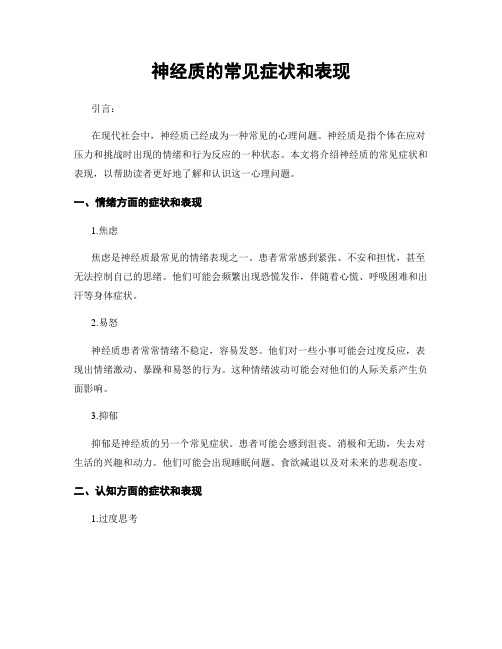 神经质的常见症状和表现

引言:

在现代社会中，神经质已经成为一种常见的心理问题。神经质是指个体在应对压力和挑战时出现的情绪和行为反应的一种状态。本文将介绍神经质的常见症状和表现，以帮助读者更好地了解和认识这一心理问题。

一、情绪方面的症状和表现

1.焦虑

焦虑是神经质最常见的情绪表现之一。患者常常感到紧张、不安和担忧，甚至无法控制自己的思绪。他们可能会频繁出现恐慌发作，伴随着心慌、呼吸困难和出汗等身体症状。

2.易怒

神经质患者常常情绪不稳定，容易发怒。他们对一些小事可能会过度反应，表现出情绪激动、暴躁和易怒的行为。这种情绪波动可能会对他们的人际关系产生负面影响。

3.抑郁

抑郁是神经质的另一个常见症状。患者可能会感到沮丧、消极和无助，失去对生活的兴趣和动力。他们可能会出现睡眠问题、食欲减退以及对未来的悲观态度。

二、认知方面的症状和表现

1.过度思考